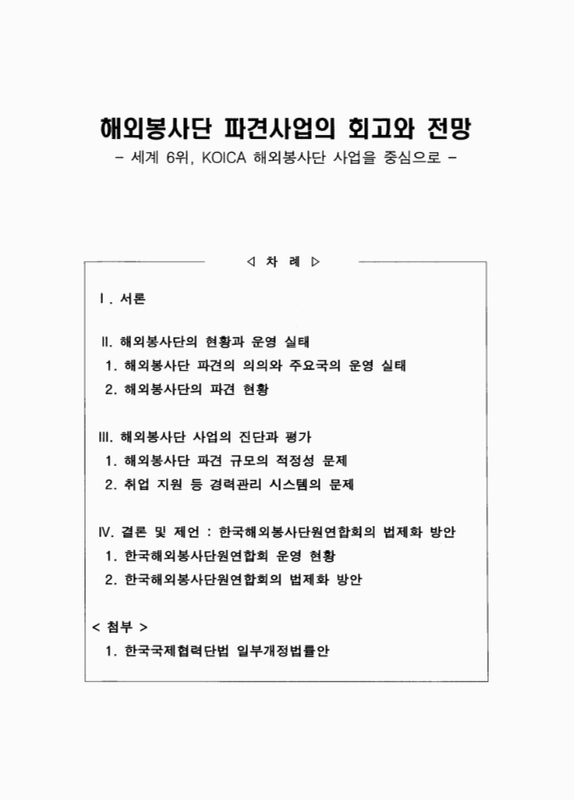 해외봉사단 파견사업의 회고와 전망
- 세계 6위, KOICA 해외봉사단 사업을 중심으로 -

◁ 차 례 ▷

Ⅰ. 서론

Ⅱ. 해외봉사단의 현황과 운영 실태
1. 해외봉사단 파견의 의의와 주요국의 운영 실태
2. 해외봉사단의 파견 현황

Ⅲ. 해외봉사단 사업의 진단과 평가
1. 해외봉사단 파견 규모의 적정성 문제
2. 취업 지원 등 경력관리 시스템의 문제

Ⅳ. 결론 및 제언 : 한국해외봉사단원연합회의 법제화 방안
1. 한국해외봉사단원연합회 운영 현황
2. 한국해외봉사단원연합회의 법제화 방안

< 첨부 >
1. 한국국제협력단법 일부개정법률안